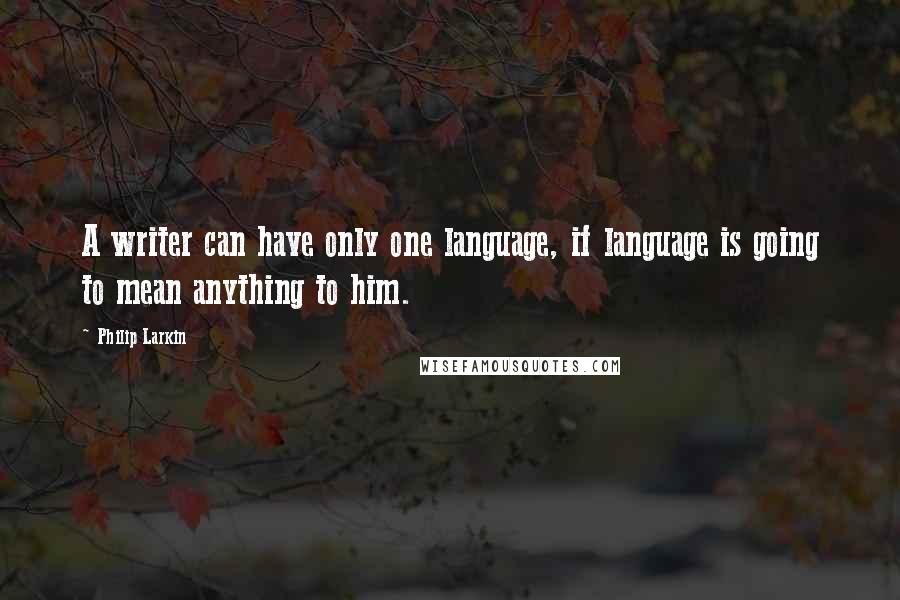 A writer can have only one language, if language is going to mean anything to him.

~ Philip Larkin

WISEFAMOUSQUOTES.COM